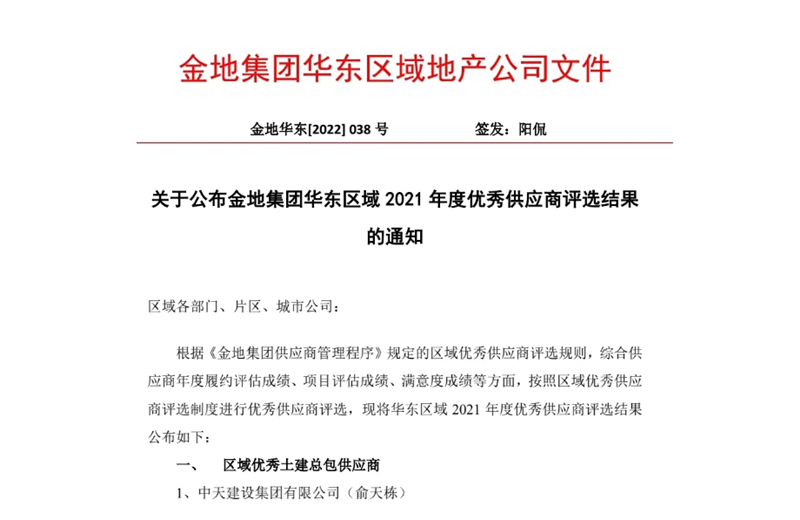 金地集团华东区域地产公司文件

金地华东[2022] 038 号　　　　　签发：阳侃

关于公布金地集团华东区域 2021 年度优秀供应商评选结果的通知

区域各部门、片区、城市公司：

根据《金地集团供应商管理程序》规定的区域优秀供应商评选规则，综合供应商年度履约评估成绩、项目评估成绩、满意度成绩等方面，按照区域优秀供应商评选制度进行优秀供应商评选，现将华东区域 2021 年度优秀供应商评选结果公布如下：

一、　区域优秀土建总包供应商

1、中天建设集团有限公司（俞天栋）